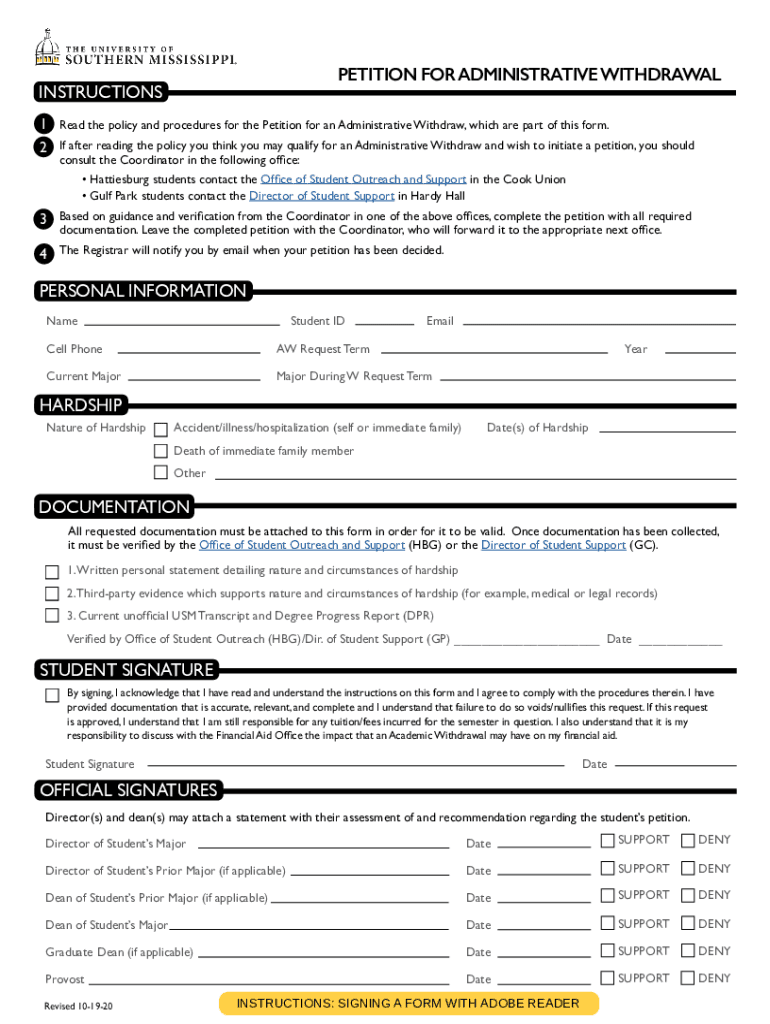 THE UNIVERSITY OF SOUTHERN MISSISSIPPI.

PETITION FOR ADMINISTRATIVE WITHDRAWAL

INSTRUCTIONS

1 Read the policy and procedures for the Petition for an Administrative Withdraw, which are part of this form.

2 If after reading the policy you think you may qualify for an Administrative Withdraw and wish to initiate a petition, you should consult the Coordinator in the following office:
• Hattiesburg students contact the Office of Student Outreach and Support in the Cook Union
• Gulf Park students contact the Director of Student Support in Hardy Hall

3 Based on guidance and verification from the Coordinator in one of the above offices, complete the petition with all required documentation. Leave the completed petition with the Coordinator, who will forward it to the appropriate next office.

4 The Registrar will notify you by email when your petition has been decided.

PERSONAL INFORMATION

Name Student ID Email

Cell Phone AW Request Term Year

Current Major Major During W Request Term

HARDSHIP

Nature of Hardship Accident/illness/hospitalization (self or immediate family) Date(s) of Hardship
Death of immediate family member
Other

DOCUMENTATION

All requested documentation must be attached to this form in order for it to be valid. Once documentation has been collected, it must be verified by the Office of Student Outreach and Support (HBG) or the Director of Student Support (GC).

1. Written personal statement detailing nature and circumstances of hardship
2. Third-party evidence which supports nature and circumstances of hardship (for example, medical or legal records)
3. Current unofficial USM Transcript and Degree Progress Report (DPR)

Verified by Office of Student Outreach (HBG)/Dir. of Student Support (GP) ______________________ Date ____________

STUDENT SIGNATURE

By signing, I acknowledge that I have read and understand the instructions on this form and I agree to comply with the procedures therein. I have provided documentation that is accurate, relevant, and complete and I understand that failure to do so voids/nullifies this request. If this request is approved, I understand that I am still responsible for any tuition/fees incurred for the semester in question. I also understand that it is my responsibility to discuss with the Financial Aid Office the impact that an Academic Withdrawal may have on my financial aid.

Student Signature Date

OFFICIAL SIGNATURES

Director(s) and dean(s) may attach a statement with their assessment of and recommendation regarding the student's petition.

Director of Student's Major Date SUPPORT DENY

Director of Student's Prior Major (if applicable) Date SUPPORT DENY

Dean of Student's Prior Major (if applicable) Date SUPPORT DENY

Dean of Student's Major Date SUPPORT DENY

Graduate Dean (if applicable) Date SUPPORT DENY

Provost Date SUPPORT DENY

Revised 10-19-20

INSTRUCTIONS: SIGNING A FORM WITH ADOBE READER